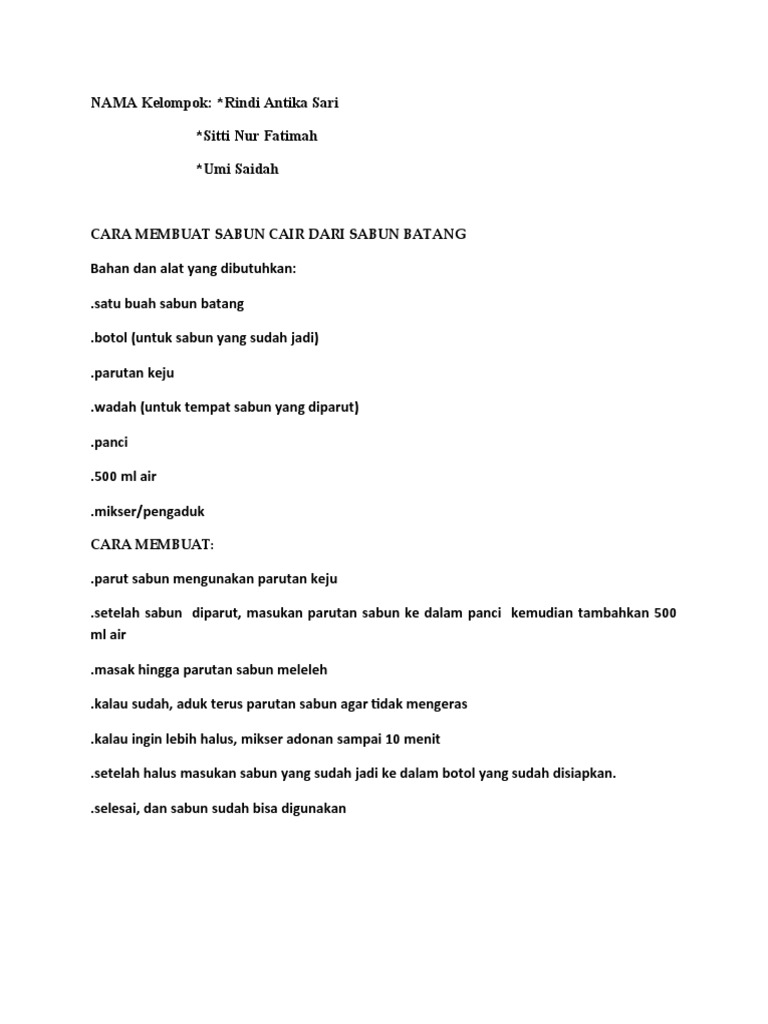 NAMA Kelompok: *Rindi Antika Sari

*Sitti Nur Fatimah

*Umi Saidah

CARA MEMBUAT SABUN CAIR DARI SABUN BATANG

Bahan dan alat yang dibutuhkan:

.satu buah sabun batang

.botol (untuk sabun yang sudah jadi)

.parutan keju

.wadah (untuk tempat sabun yang diparut)

.panci

.500 ml air

.mikser/pengaduk

CARA MEMBUAT:

.parut sabun mengunakan parutan keju

.setelah sabun diparut, masukan parutan sabun ke dalam panci kemudian tambahkan 500 ml air

.masak hingga parutan sabun meleleh

.kalau sudah, aduk terus parutan sabun agar tidak mengeras

.kalau ingin lebih halus, mikser adonan sampai 10 menit

.setelah halus masukan sabun yang sudah jadi ke dalam botol yang sudah disiapkan.

.selesai, dan sabun sudah bisa digunakan